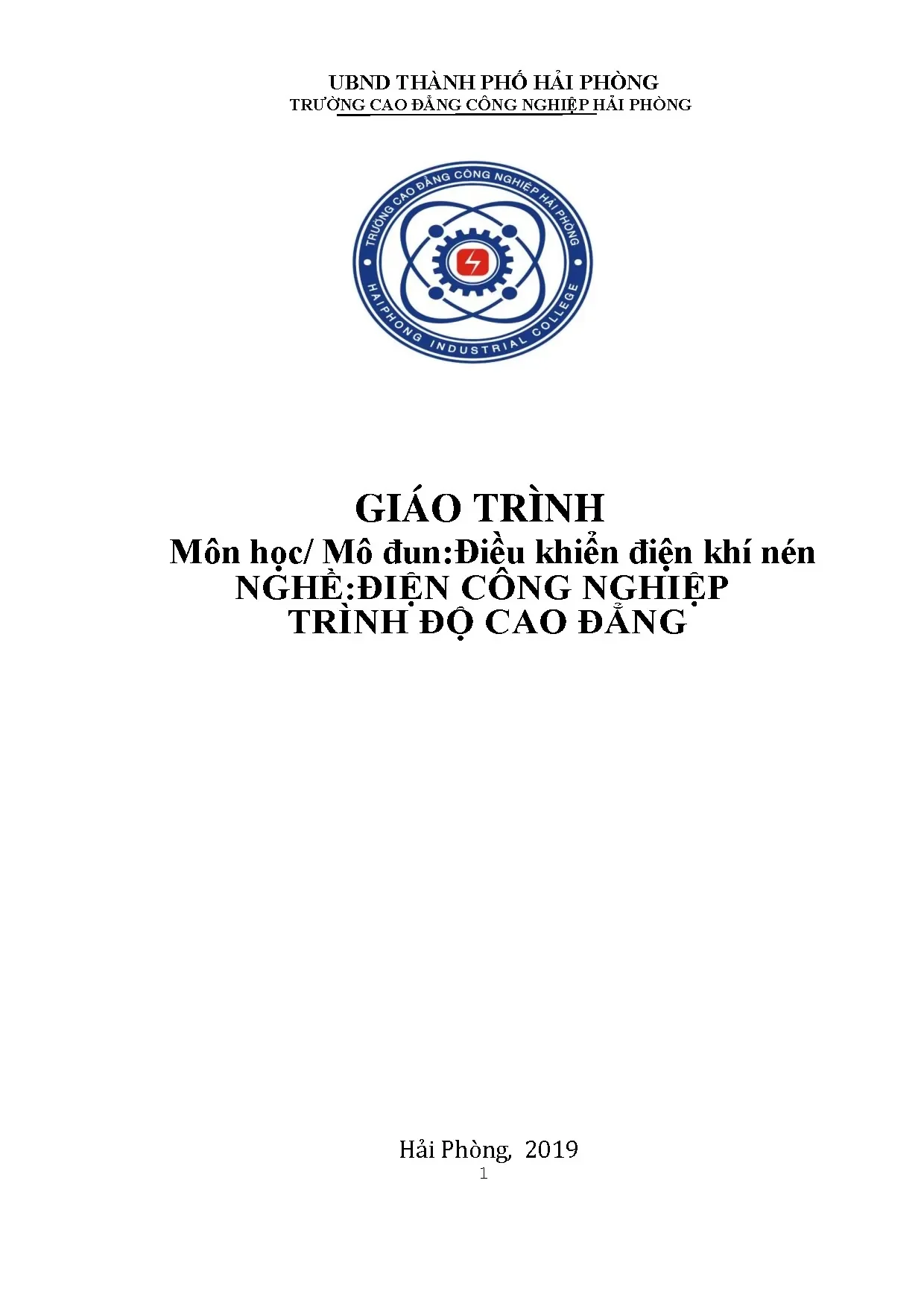 UBND THÀNH PHỐ HẢI PHÒNG
TRƯỜNG CAO ĐẲNG CÔNG NGHIỆP HẢI PHÒNG

TRƯỜNG CAO ĐẲNG CÔNG NGHIỆP HẢI PHÒNG
HAIPHONG INDUSTRIAL COLLEGE

GIÁO TRÌNH
Môn học/ Mô đun:Điều khiển điện khí nén
NGHỀ:ĐIỆN CÔNG NGHIỆP
TRÌNH ĐỘ CAO ĐẲNG

Hải Phòng, 2019
1